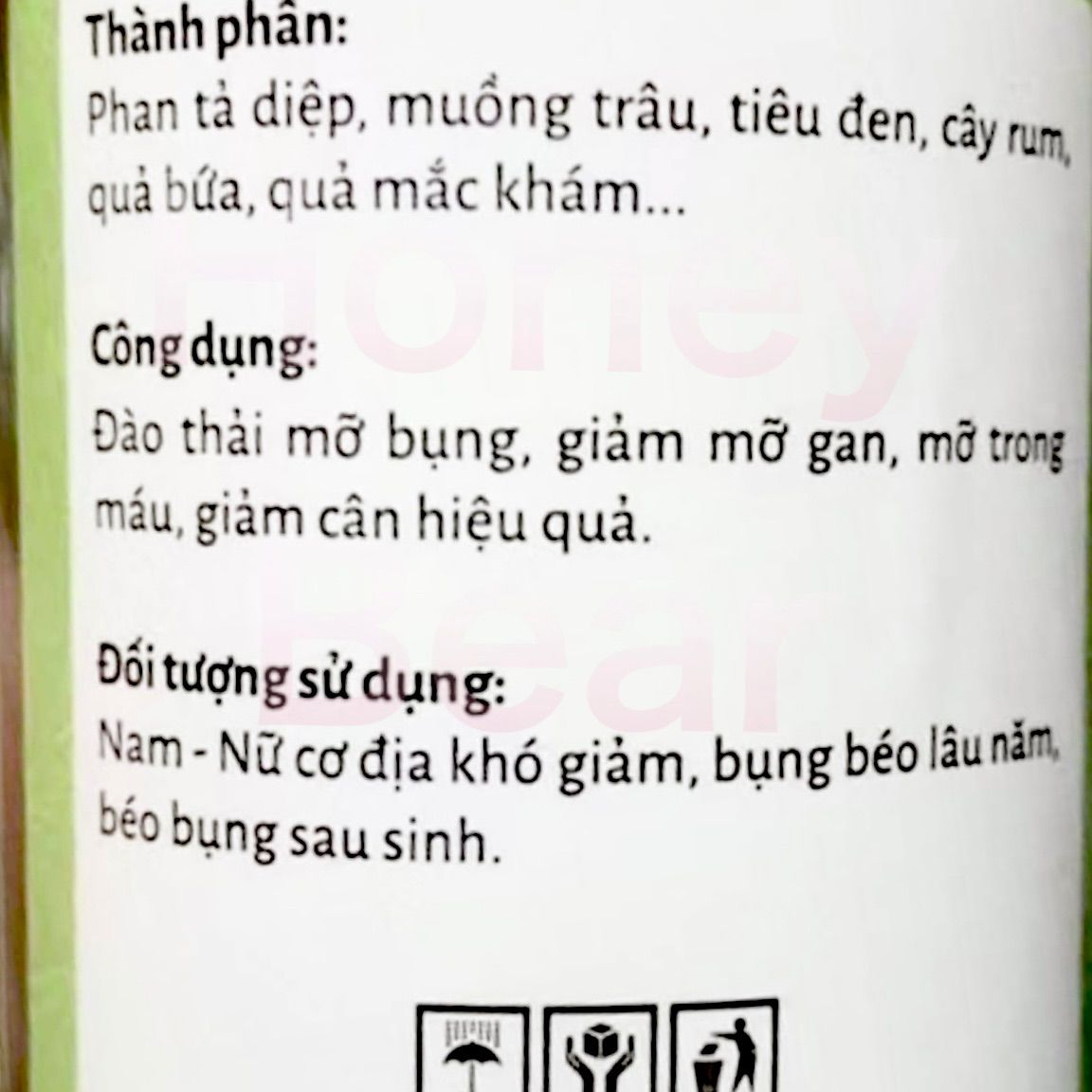 Thành phần:

Phan tả diệp, muồng trâu, tiêu đen, cây rum, quả bứa, quả mắc khám...

Công dụng:

Đào thải mỡ bụng, giảm mỡ gan, mỡ trong máu, giảm cân hiệu quả.

Đối tượng sử dụng:

Nam - Nữ cơ địa khó giảm, bụng béo lâu năm, béo bụng sau sinh.

Honey Bear